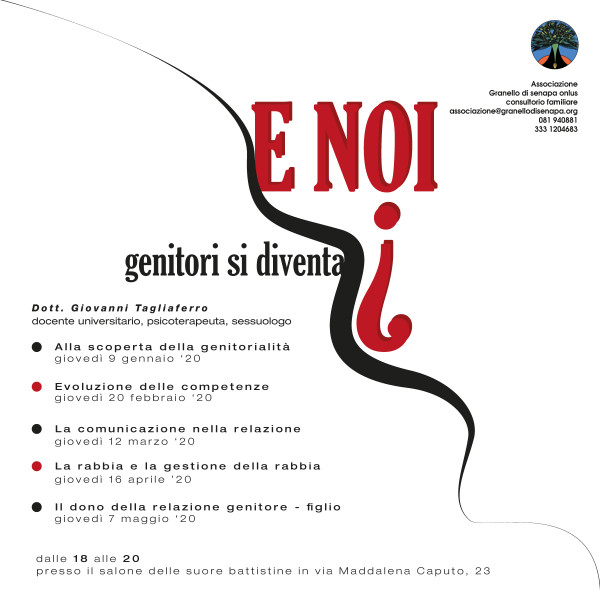 Associazione
Granello di senapa onlus
consultorio familiare
associazione@granellodisenapa.org
081 940881
333 1204683

E NOI

genitori si diventa ¿

Dott. Giovanni Tagliaferro
docente universitario, psicoterapeuta, sessuologo

Alla scoperta della genitorialità
giovedì 9 gennaio '20

Evoluzione delle competenze
giovedì 20 febbraio '20

La comunicazione nella relazione
giovedì 12 marzo '20

La rabbia e la gestione della rabbia
giovedì 16 aprile '20

Il dono della relazione genitore - figlio
giovedì 7 maggio '20

dalle 18 alle 20
presso il salone delle suore battistine in via Maddalena Caputo, 23